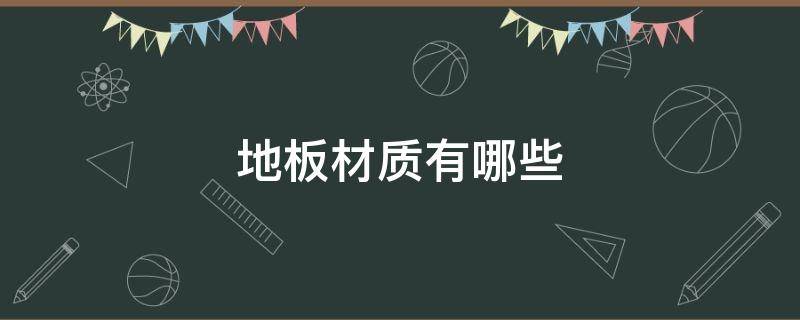 地板材质有哪些